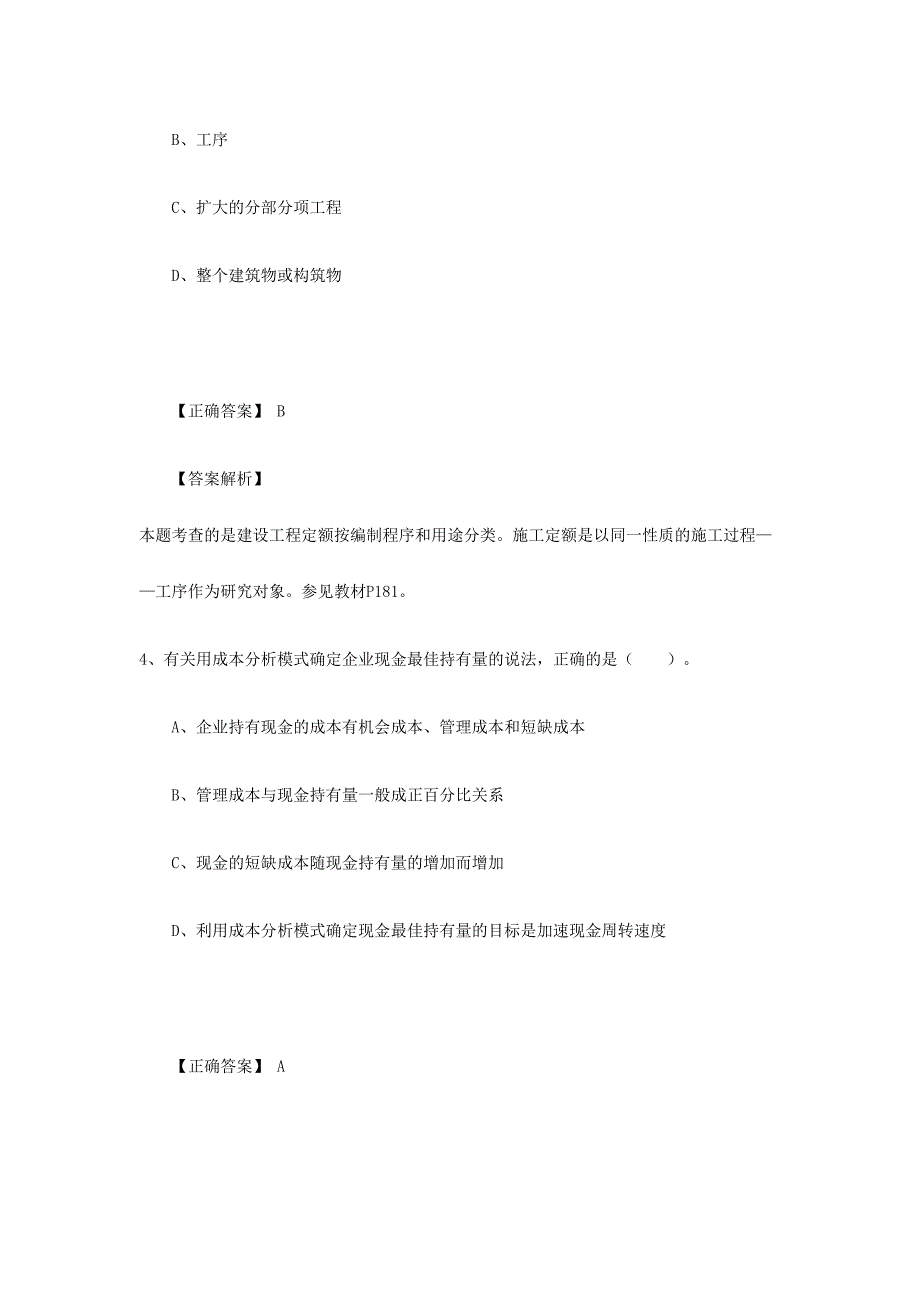 B、工序

C、扩大的分部分项工程

D、整个建筑物或构筑物

【正确答案】 B

【答案解析】

本题考查的是建设工程定额按编制程序和用途分类。施工定额是以同一性质的施工过程——工序作为研究对象。参见教材P181。

4、有关用成本分析模式确定企业现金最佳持有量的说法，正确的是（　　）。

A、企业持有现金的成本有机会成本、管理成本和短缺成本

B、管理成本与现金持有量一般成正百分比关系

C、现金的短缺成本随现金持有量的增加而增加

D、利用成本分析模式确定现金最佳持有量的目标是加速现金周转速度

【正确答案】 A